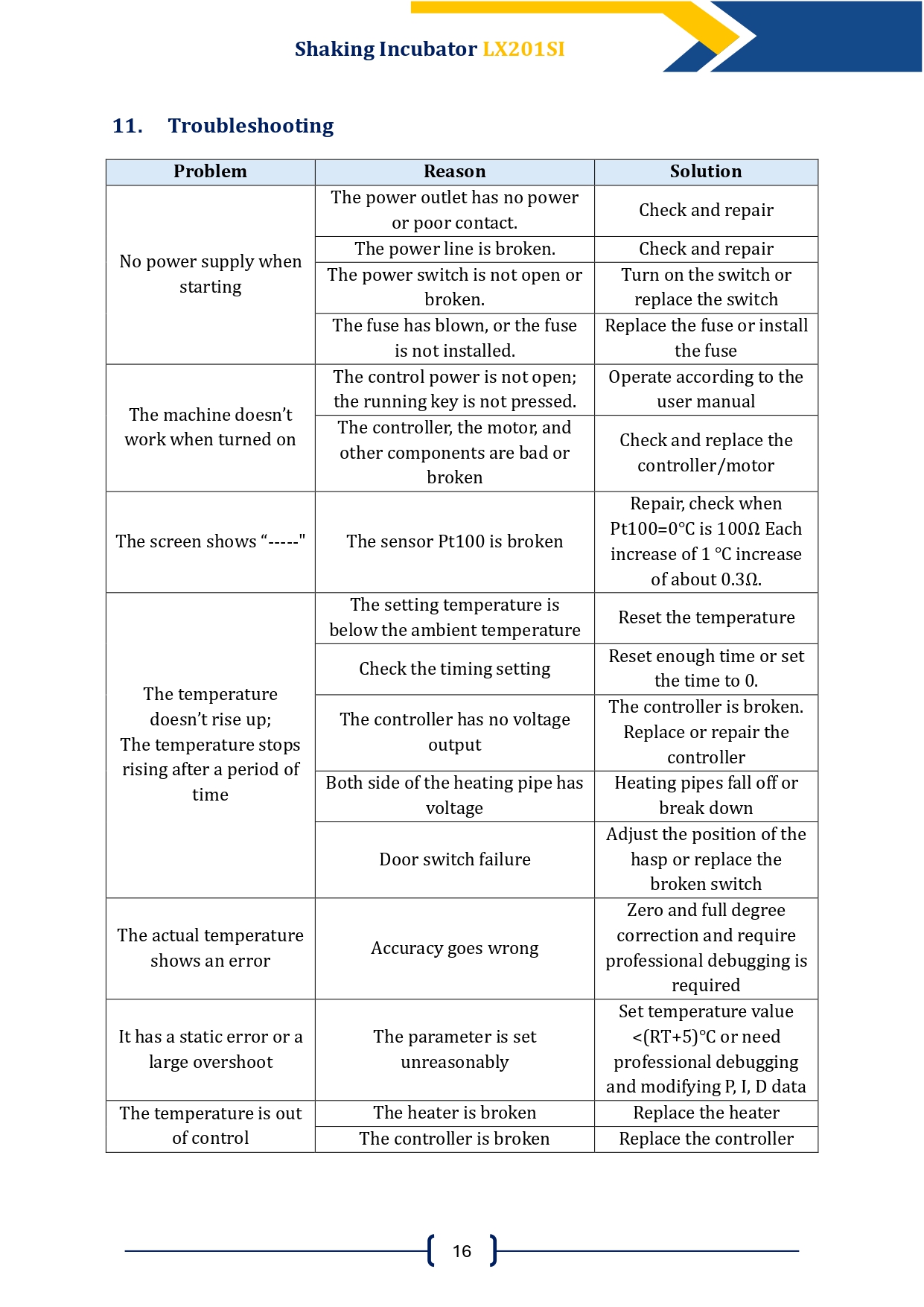 Shaking Incubator LX201SI

11. Troubleshooting

| Problem | Reason | Solution |
|---|---|---|
| No power supply when starting | The power outlet has no power or poor contact. | Check and repair |
| | The power line is broken. | Check and repair |
| | The power switch is not open or broken. | Turn on the switch or replace the switch |
| | The fuse has blown, or the fuse is not installed. | Replace the fuse or install the fuse |
| The machine doesn't work when turned on | The control power is not open; the running key is not pressed. | Operate according to the user manual |
| | The controller, the motor, and other components are bad or broken | Check and replace the controller/motor |
| The screen shows "-----" | The sensor Pt100 is broken | Repair, check when Pt100=0°C is 100Ω Each increase of 1 °C increase of about 0.3Ω. |
| The temperature doesn't rise up; The temperature stops rising after a period of time | The setting temperature is below the ambient temperature | Reset the temperature |
| | Check the timing setting | Reset enough time or set the time to 0. |
| | The controller has no voltage output | The controller is broken. Replace or repair the controller |
| | Both side of the heating pipe has voltage | Heating pipes fall off or break down |
| | Door switch failure | Adjust the position of the hasp or replace the broken switch |
| The actual temperature shows an error | Accuracy goes wrong | Zero and full degree correction and require professional debugging is required |
| It has a static error or a large overshoot | The parameter is set unreasonably | Set temperature value <(RT+5)°C or need professional debugging and modifying P, I, D data |
| The temperature is out of control | The heater is broken | Replace the heater |
| | The controller is broken | Replace the controller |

16